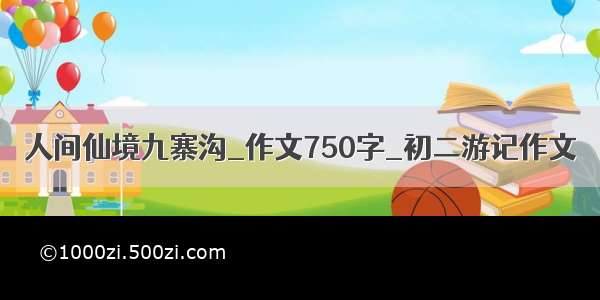 人间仙境九寨沟_作文750字_初二游记作文

©1000zi.500zi.com